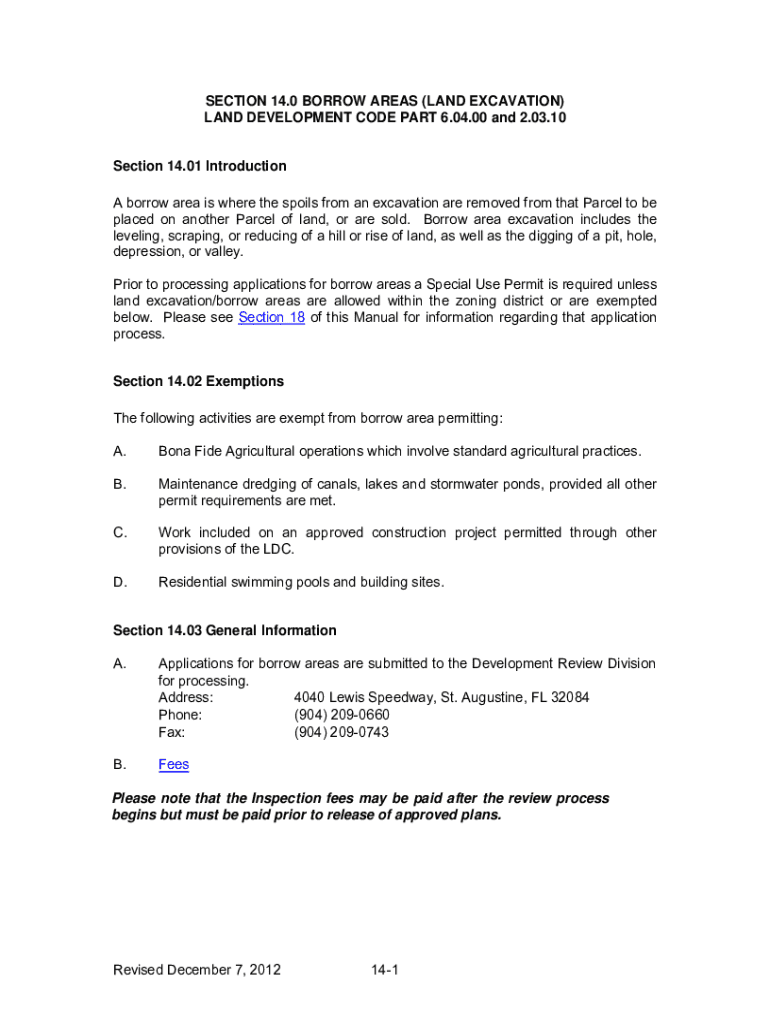 SECTION 14.0 BORROW AREAS (LAND EXCAVATION)
LAND DEVELOPMENT CODE PART 6.04.00 and 2.03.10

Section 14.01 Introduction

A borrow area is where the spoils from an excavation are removed from that Parcel to be placed on another Parcel of land, or are sold. Borrow area excavation includes the leveling, scraping, or reducing of a hill or rise of land, as well as the digging of a pit, hole, depression, or valley.

Prior to processing applications for borrow areas a Special Use Permit is required unless land excavation/borrow areas are allowed within the zoning district or are exempted below. Please see Section 18 of this Manual for information regarding that application process.

Section 14.02 Exemptions

The following activities are exempt from borrow area permitting:

A. Bona Fide Agricultural operations which involve standard agricultural practices.

B. Maintenance dredging of canals, lakes and stormwater ponds, provided all other permit requirements are met.

C. Work included on an approved construction project permitted through other provisions of the LDC.

D. Residential swimming pools and building sites.

Section 14.03 General Information

A. Applications for borrow areas are submitted to the Development Review Division for processing.
Address: 4040 Lewis Speedway, St. Augustine, FL 32084
Phone: (904) 209-0660
Fax: (904) 209-0743

B. Fees

Please note that the Inspection fees may be paid after the review process begins but must be paid prior to release of approved plans.

Revised December 7, 2012 14-1